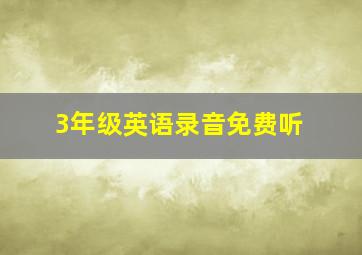 3年级英语录音免费听